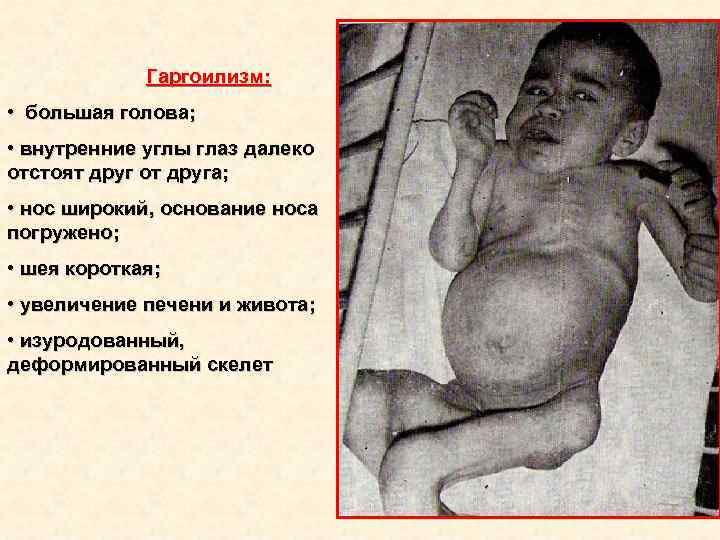 Гаргоилизм:

• большая голова;

• внутренние углы глаз далеко отстоят друг от друга;

• нос широкий, основание носа погружено;

• шея короткая;

• увеличение печени и живота;

• изуродованный, деформированный скелет